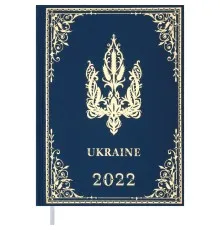 UKRAINE

2022